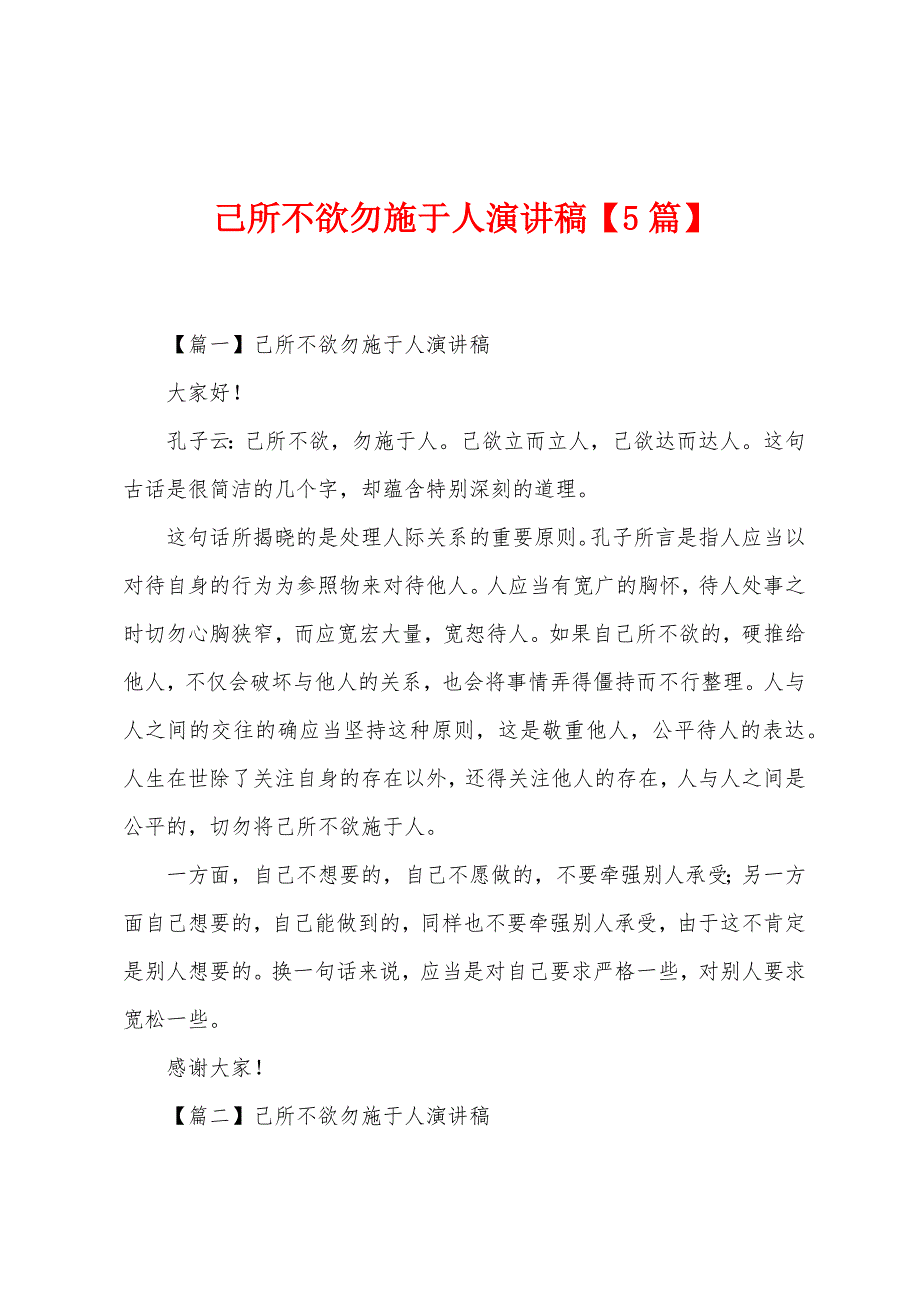 己所不欲勿施于人演讲稿【5篇】

【篇一】己所不欲勿施于人演讲稿

大家好！

孔子云：己所不欲，勿施于人。己欲立而立人，己欲达而达人。这句古话是很简洁的几个字，却蕴含特别深刻的道理。

这句话所揭晓的是处理人际关系的重要原则。孔子所言是指人应当以对待自身的行为为参照物来对待他人。人应当有宽广的胸怀，待人处事之时切勿心胸狭窄，而应宽宏大量，宽恕待人。如果自己所不欲的，硬推给他人，不仅会破坏与他人的关系，也会将事情弄得僵持而不行整理。人与人之间的交往的确应当坚持这种原则，这是敬重他人，公平待人的表达。人生在世除了关注自身的存在以外，还得关注他人的存在，人与人之间是公平的，切勿将己所不欲施于人。

一方面，自己不想要的，自己不愿做的，不要牵强别人承受；另一方面自己想要的，自己能做到的，同样也不要牵强别人承受，由于这不肯定是别人想要的。换一句话来说，应当是对自己要求严格一些，对别人要求宽松一些。

感谢大家！

【篇二】己所不欲勿施于人演讲稿